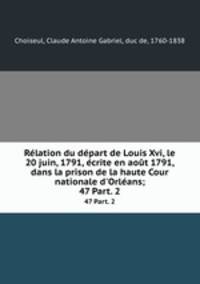 Choiseul, Claude Antoine Gabriel, duc de, 1760-1838

Rélation du départ de Louis Xvi, le 20 juin, 1791, écrite en août 1791, dans la prison de la haute Cour nationale d'Orléans;
47 Part. 2

47 Part. 2